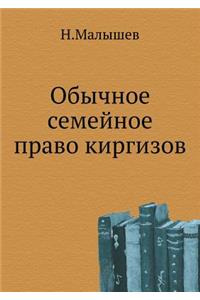 Н.Малышев

Обычное семейное право киргизов